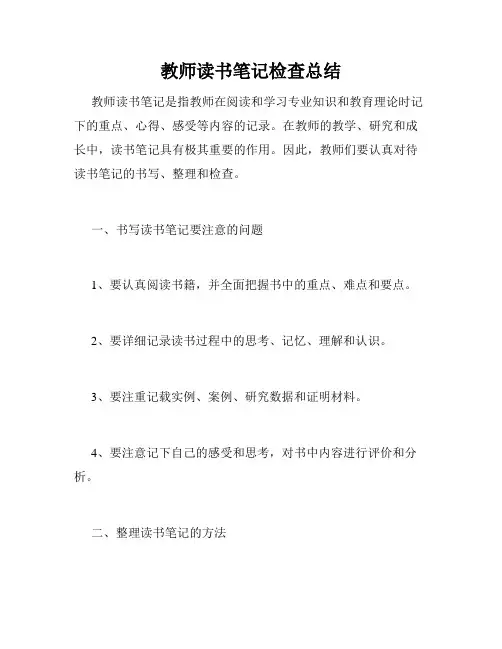 教师读书笔记检查总结

教师读书笔记是指教师在阅读和学习专业知识和教育理论时记下的重点、心得、感受等内容的记录。在教师的教学、研究和成长中，读书笔记具有极其重要的作用。因此，教师们要认真对待读书笔记的书写、整理和检查。

一、书写读书笔记要注意的问题

1、要认真阅读书籍，并全面把握书中的重点、难点和要点。

2、要详细记录读书过程中的思考、记忆、理解和认识。

3、要注重记载实例、案例、研究数据和证明材料。

4、要注意记下自己的感受和思考，对书中内容进行评价和分析。

二、整理读书笔记的方法